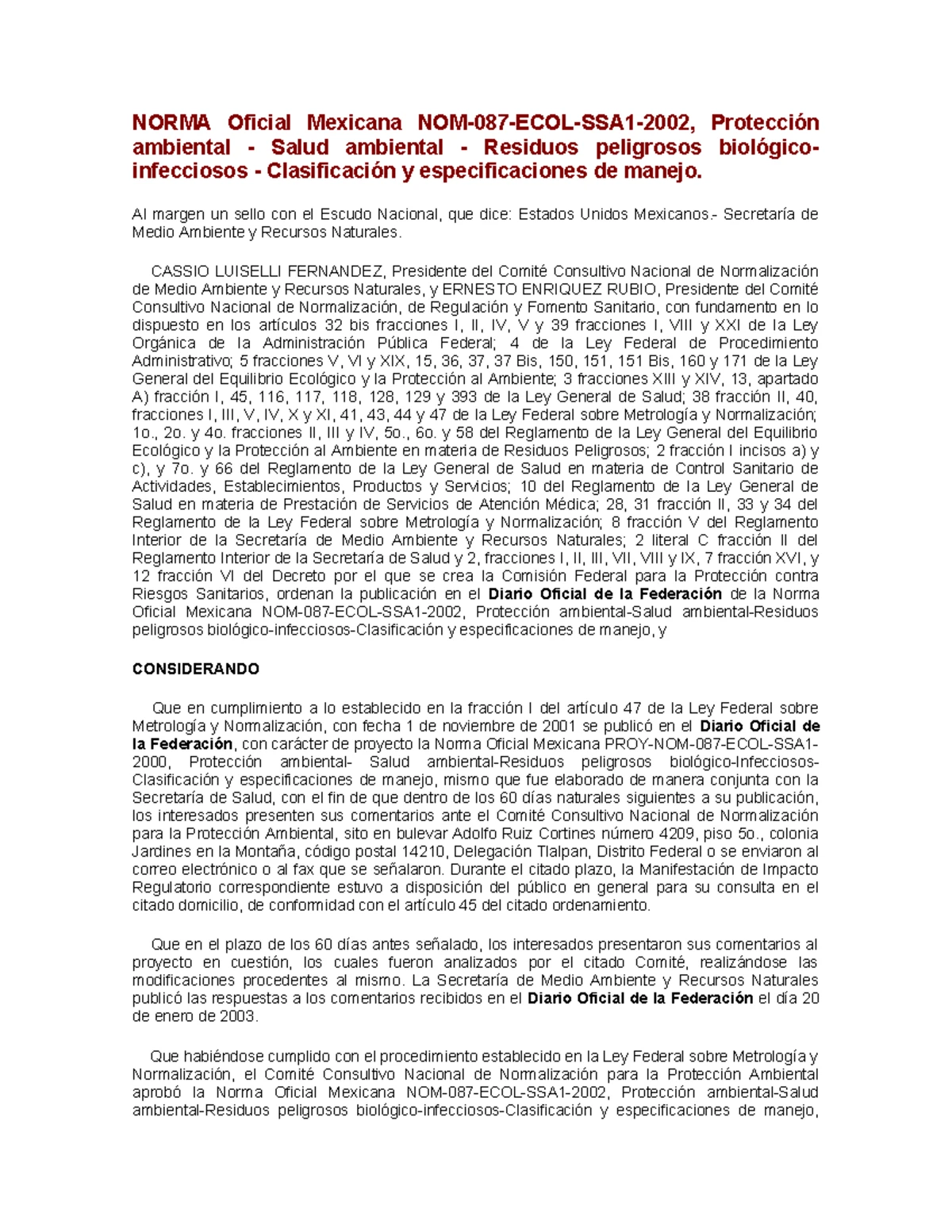 NORMA Oficial Mexicana NOM-087-ECOL-SSA1-2002, Protección ambiental - Salud ambiental - Residuos peligrosos biológico-infecciosos - Clasificación y especificaciones de manejo.

Al margen un sello con el Escudo Nacional, que dice: Estados Unidos Mexicanos.- Secretaría de Medio Ambiente y Recursos Naturales.

CASSIO LUISELLI FERNANDEZ, Presidente del Comité Consultivo Nacional de Normalización de Medio Ambiente y Recursos Naturales, y ERNESTO ENRIQUEZ RUBIO, Presidente del Comité Consultivo Nacional de Normalización, de Regulación y Fomento Sanitario, con fundamento en lo dispuesto en los artículos 32 bis fracciones I, II, IV, V y 39 fracciones I, VIII y XXI de la Ley Orgánica de la Administración Pública Federal; 4 de la Ley Federal de Procedimiento Administrativo; 5 fracciones V, VI y XIX, 15, 36, 37, 37 Bis, 150, 151, 151 Bis, 160 y 171 de la Ley General del Equilibrio Ecológico y la Protección al Ambiente; 3 fracciones XIII y XIV, 13, apartado A) fracción I, 45, 116, 117, 118, 128, 129 y 393 de la Ley General de Salud; 38 fracción II, 40, fracciones I, III, V, IV, X y XI, 41, 43, 44 y 47 de la Ley Federal sobre Metrología y Normalización; 1o., 2o. y 4o. fracciones II, III y IV, 5o., 6o. y 58 del Reglamento de la Ley General del Equilibrio Ecológico y la Protección al Ambiente en materia de Residuos Peligrosos; 2 fracción I incisos a) y c), y 7o. y 66 del Reglamento de la Ley General de Salud en materia de Control Sanitario de Actividades, Establecimientos, Productos y Servicios; 10 del Reglamento de la Ley General de Salud en materia de Prestación de Servicios de Atención Médica; 28, 31 fracción II, 33 y 34 del Reglamento de la Ley Federal sobre Metrología y Normalización; 8 fracción V del Reglamento Interior de la Secretaría de Medio Ambiente y Recursos Naturales; 2 literal C fracción II del Reglamento Interior de la Secretaría de Salud y 2, fracciones I, II, III, VII, VIII y IX, 7 fracción XVI, y 12 fracción VI del Decreto por el que se crea la Comisión Federal para la Protección contra Riesgos Sanitarios, ordenan la publicación en el Diario Oficial de la Federación de la Norma Oficial Mexicana NOM-087-ECOL-SSA1-2002, Protección ambiental-Salud ambiental-Residuos peligrosos biológico-infecciosos-Clasificación y especificaciones de manejo, y

CONSIDERANDO

Que en cumplimiento a lo establecido en la fracción I del artículo 47 de la Ley Federal sobre Metrología y Normalización, con fecha 1 de noviembre de 2001 se publicó en el Diario Oficial de la Federación, con carácter de proyecto la Norma Oficial Mexicana PROY-NOM-087-ECOL-SSA1-2000, Protección ambiental- Salud ambiental-Residuos peligrosos biológico-Infecciosos-Clasificación y especificaciones de manejo, mismo que fue elaborado de manera conjunta con la Secretaría de Salud, con el fin de que dentro de los 60 días naturales siguientes a su publicación, los interesados presenten sus comentarios ante el Comité Consultivo Nacional de Normalización para la Protección Ambiental, sito en bulevar Adolfo Ruiz Cortines número 4209, piso 5o., colonia Jardines en la Montaña, código postal 14210, Delegación Tlalpan, Distrito Federal o se enviaron al correo electrónico o al fax que se señalaron. Durante el citado plazo, la Manifestación de Impacto Regulatorio correspondiente estuvo a disposición del público en general para su consulta en el citado domicilio, de conformidad con el artículo 45 del citado ordenamiento.

Que en el plazo de los 60 días antes señalado, los interesados presentaron sus comentarios al proyecto en cuestión, los cuales fueron analizados por el citado Comité, realizándose las modificaciones procedentes al mismo. La Secretaría de Medio Ambiente y Recursos Naturales publicó las respuestas a los comentarios recibidos en el Diario Oficial de la Federación el día 20 de enero de 2003.

Que habiéndose cumplido con el procedimiento establecido en la Ley Federal sobre Metrología y Normalización, el Comité Consultivo Nacional de Normalización para la Protección Ambiental aprobó la Norma Oficial Mexicana NOM-087-ECOL-SSA1-2002, Protección ambiental-Salud ambiental-Residuos peligrosos biológico-infecciosos-Clasificación y especificaciones de manejo,